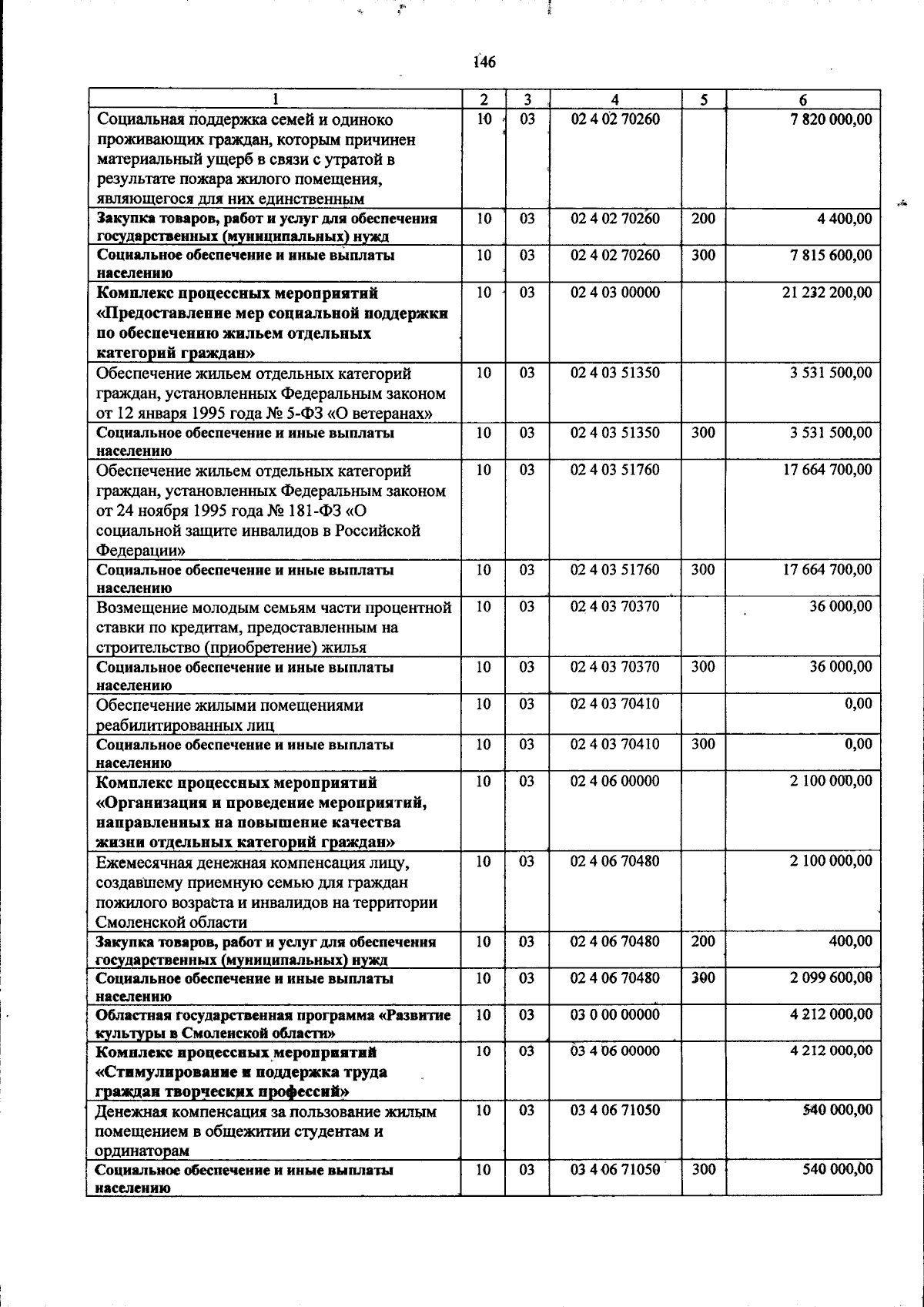 146

| 1 | 2 | 3 | 4 | 5 | 6 |
|---|---|---|---|---|---|
| Социальная поддержка семей и одиноко проживающих граждан, которым причинен материальный ущерб в связи с утратой в результате пожара жилого помещения, являющегося для них единственным | 10 | 03 | 02 4 02 70260 | | 7 820 000,00 |
| Закупка товаров, работ и услуг для обеспечения государственных (муниципальных) нужд | 10 | 03 | 02 4 02 70260 | 200 | 4 400,00 |
| Социальное обеспечение и иные выплаты населению | 10 | 03 | 02 4 02 70260 | 300 | 7 815 600,00 |
| Комплекс процессных мероприятий «Предоставление мер социальной поддержки по обеспечению жильем отдельных категорий граждан» | 10 | 03 | 02 4 03 00000 | | 21 232 200,00 |
| Обеспечение жильем отдельных категорий граждан, установленных Федеральным законом от 12 января 1995 года № 5-ФЗ «О ветеранах» | 10 | 03 | 02 4 03 51350 | | 3 531 500,00 |
| Социальное обеспечение и иные выплаты населению | 10 | 03 | 02 4 03 51350 | 300 | 3 531 500,00 |
| Обеспечение жильем отдельных категорий граждан, установленных Федеральным законом от 24 ноября 1995 года № 181-ФЗ «О социальной защите инвалидов в Российской Федерации» | 10 | 03 | 02 4 03 51760 | | 17 664 700,00 |
| Социальное обеспечение и иные выплаты населению | 10 | 03 | 02 4 03 51760 | 300 | 17 664 700,00 |
| Возмещение молодым семьям части процентной ставки по кредитам, предоставленным на строительство (приобретение) жилья | 10 | 03 | 02 4 03 70370 | | 36 000,00 |
| Социальное обеспечение и иные выплаты населению | 10 | 03 | 02 4 03 70370 | 300 | 36 000,00 |
| Обеспечение жилыми помещениями реабилитированных лиц | 10 | 03 | 02 4 03 70410 | | 0,00 |
| Социальное обеспечение и иные выплаты населению | 10 | 03 | 02 4 03 70410 | 300 | 0,00 |
| Комплекс процессных мероприятий «Организация и проведение мероприятий, направленных на повышение качества жизни отдельных категорий граждан» | 10 | 03 | 02 4 06 00000 | | 2 100 000,00 |
| Ежемесячная денежная компенсация лицу, создавшему приемную семью для граждан пожилого возраста и инвалидов на территории Смоленской области | 10 | 03 | 02 4 06 70480 | | 2 100 000,00 |
| Закупка товаров, работ и услуг для обеспечения государственных (муниципальных) нужд | 10 | 03 | 02 4 06 70480 | 200 | 400,00 |
| Социальное обеспечение и иные выплаты населению | 10 | 03 | 02 4 06 70480 | 300 | 2 099 600,00 |
| Областная государственная программа «Развитие культуры в Смоленской области» | 10 | 03 | 03 0 00 00000 | | 4 212 000,00 |
| Комплекс процессных мероприятий «Стимулирование и поддержка труда граждан творческих профессий» | 10 | 03 | 03 4 06 00000 | | 4 212 000,00 |
| Денежная компенсация за пользование жилым помещением в общежитии студентам и ординаторам | 10 | 03 | 03 4 06 71050 | | 540 000,00 |
| Социальное обеспечение и иные выплаты населению | 10 | 03 | 03 4 06 71050 | 300 | 540 000,00 |